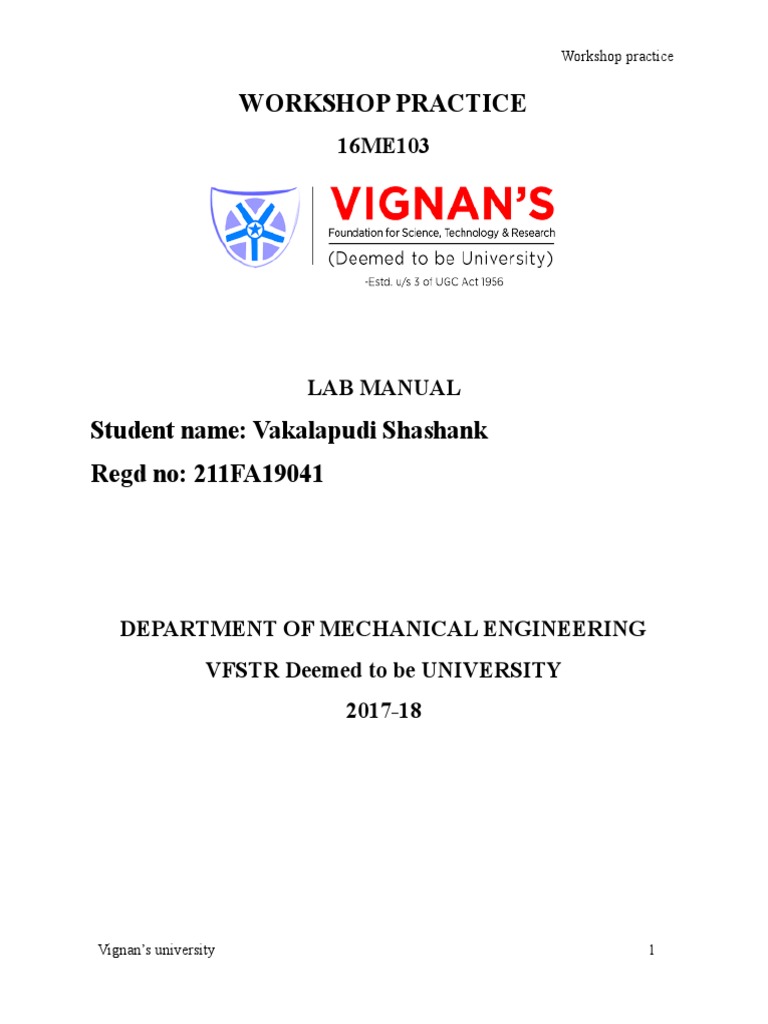 Workshop practice

WORKSHOP PRACTICE

16ME103

VIGNAN'S
Foundation for Science, Technology & Research
(Deemed to be University)
-Estd. u/s 3 of UGC Act 1956

LAB MANUAL

Student name: Vakalapudi Shashank

Regd no: 211FA19041

DEPARTMENT OF MECHANICAL ENGINEERING

VFSTR Deemed to be UNIVERSITY

2017-18

Vignan's university

1